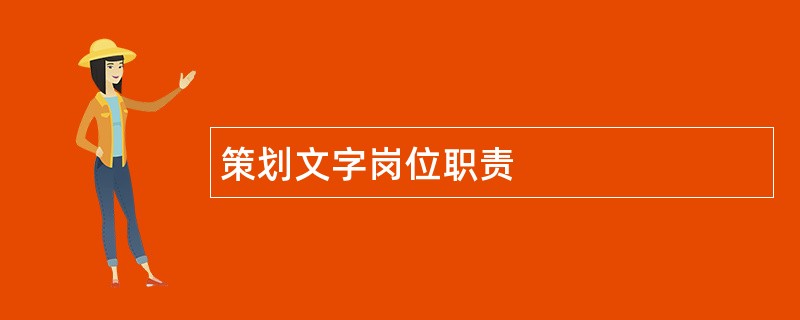 策划文字岗位职责